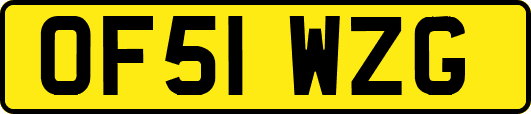 OF51 WZG